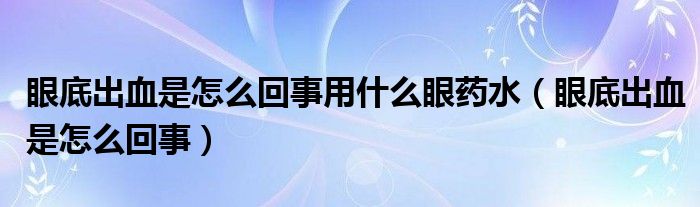 眼底出血是怎么回事用什么眼药水（眼底出血是怎么回事）